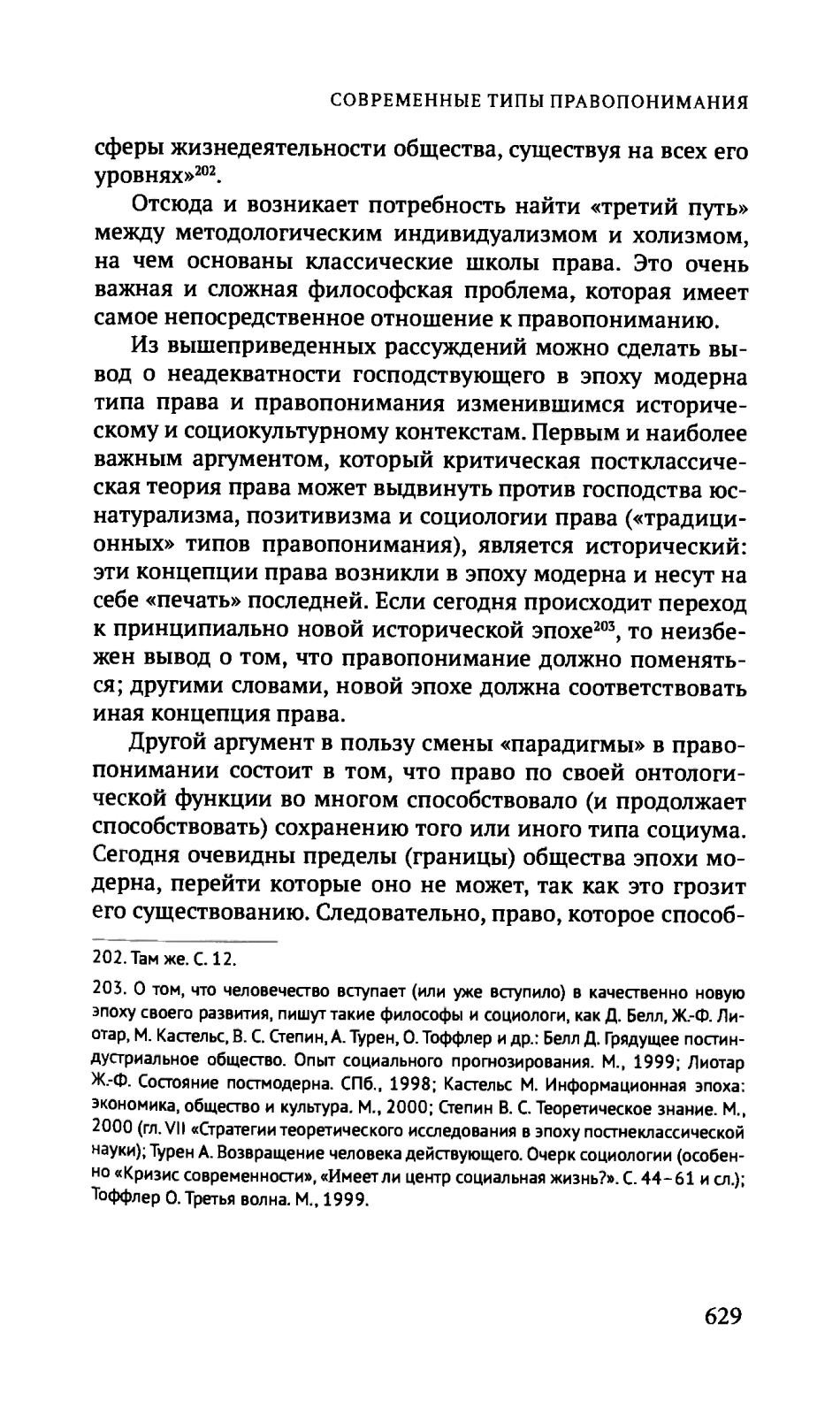 СОВРЕМЕННЫЕ ТИПЫ ПРАВОПОНИМАНИЯ

сферы жизнедеятельности общества, существуя на всех его уровнях»$^{202}$.

Отсюда и возникает потребность найти «третий путь» между методологическим индивидуализмом и холизмом, на чем основаны классические школы права. Это очень важная и сложная философская проблема, которая имеет самое непосредственное отношение к правопониманию.

Из вышеприведенных рассуждений можно сделать вывод о неадекватности господствующего в эпоху модерна типа права и правопонимания изменившимся историческому и социокультурному контекстам. Первым и наиболее важным аргументом, который критическая постклассическая теория права может выдвинуть против господства юснатурализма, позитивизма и социологии права («традиционных» типов правопонимания), является исторический: эти концепции права возникли в эпоху модерна и несут на себе «печать» последней. Если сегодня происходит переход к принципиально новой исторической эпохе$^{203}$, то неизбежен вывод о том, что правопонимание должно поменяться; другими словами, новой эпохе должна соответствовать иная концепция права.

Другой аргумент в пользу смены «парадигмы» в правопонимании состоит в том, что право по своей онтологической функции во многом способствовало (и продолжает способствовать) сохранению того или иного типа социума. Сегодня очевидны пределы (границы) общества эпохи модерна, перейти которые оно не может, так как это грозит его существованию. Следовательно, право, которое способ-

202. Там же. С. 12.

203. О том, что человечество вступает (или уже вступило) в качественно новую эпоху своего развития, пишут такие философы и социологи, как Д. Белл, Ж.-Ф. Лиотар, М. Кастельс, В. С. Степин, А. Турен, О. Тоффлер и др.: Белл Д. Грядущее постиндустриальное общество. Опыт социального прогнозирования. М., 1999; Лиотар Ж.-Ф. Состояние постмодерна. СПб., 1998; Кастельс М. Информационная эпоха: экономика, общество и культура. М., 2000; Степин В. С. Теоретическое знание. М., 2000 (гл. VII «Стратегии теоретического исследования в эпоху постнеклассической науки); Турен А. Возвращение человека действующего. Очерк социологии (особенно «Кризис современности», «Имеет ли центр социальная жизнь?». С. 44–61 и сл.); Тоффлер О. Третья волна. М., 1999.

629